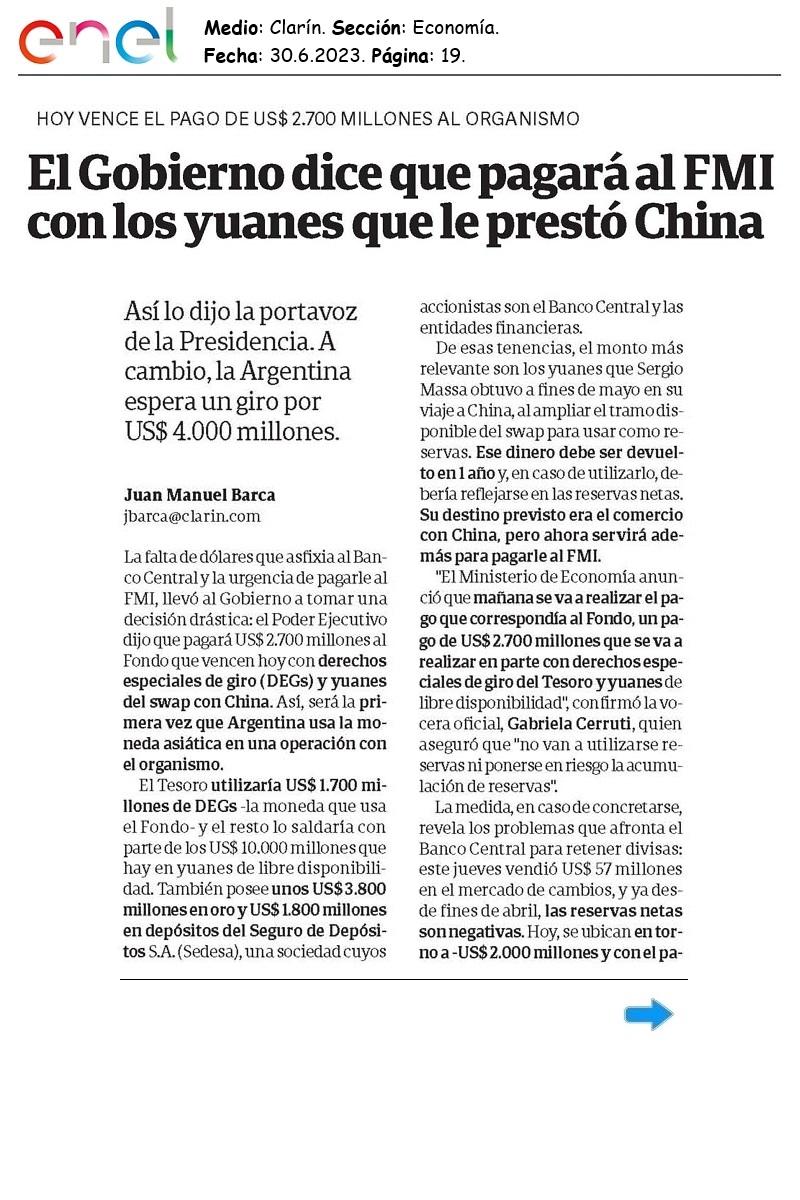 enel

Medio: Clarín. Sección: Economía.
Fecha: 30.6.2023. Página: 19.

HOY VENCE EL PAGO DE US$ 2.700 MILLONES AL ORGANISMO

El Gobierno dice que pagará al FMI con los yuanes que le prestó China

Así lo dijo la portavoz de la Presidencia. A cambio, la Argentina espera un giro por US$ 4.000 millones.

Juan Manuel Barca
jbarca@clarin.com

La falta de dólares que asfixia al Banco Central y la urgencia de pagarle al FMI, llevó al Gobierno a tomar una decisión drástica: el Poder Ejecutivo dijo que pagará US$ 2.700 millones al Fondo que vencen hoy con derechos especiales de giro (DEGs) y yuanes del swap con China. Así, será la primera vez que Argentina usa la moneda asiática en una operación con el organismo.

El Tesoro utilizaría US$ 1.700 millones de DEGs -la moneda que usa el Fondo- y el resto lo saldaría con parte de los US$ 10.000 millones que hay en yuanes de libre disponibilidad. También posee unos US$ 3.800 millones en oro y US$ 1.800 millones en depósitos del Seguro de Depósitos S.A. (Sedesa), una sociedad cuyos accionistas son el Banco Central y las entidades financieras.

De esas tenencias, el monto más relevante son los yuanes que Sergio Massa obtuvo a fines de mayo en su viaje a China, al ampliar el tramo disponible del swap para usar como reservas. Ese dinero debe ser devuelto en 1 año y, en caso de utilizarlo, debería reflejarse en las reservas netas. Su destino previsto era el comercio con China, pero ahora servirá además para pagarle al FMI.

"El Ministerio de Economía anunció que mañana se va a realizar el pago que correspondía al Fondo, un pago de US$ 2.700 millones que se va a realizar en parte con derechos especiales de giro del Tesoro y yuanes de libre disponibilidad", confirmó la vocera oficial, Gabriela Cerruti, quien aseguró que "no van a utilizarse reservas ni ponerse en riesgo la acumulación de reservas".

La medida, en caso de concretarse, revela los problemas que afronta el Banco Central para retener divisas: este jueves vendió US$ 57 millones en el mercado de cambios, y ya desde fines de abril, las reservas netas son negativas. Hoy, se ubican en torno a -US$ 2.000 millones y con el pa-